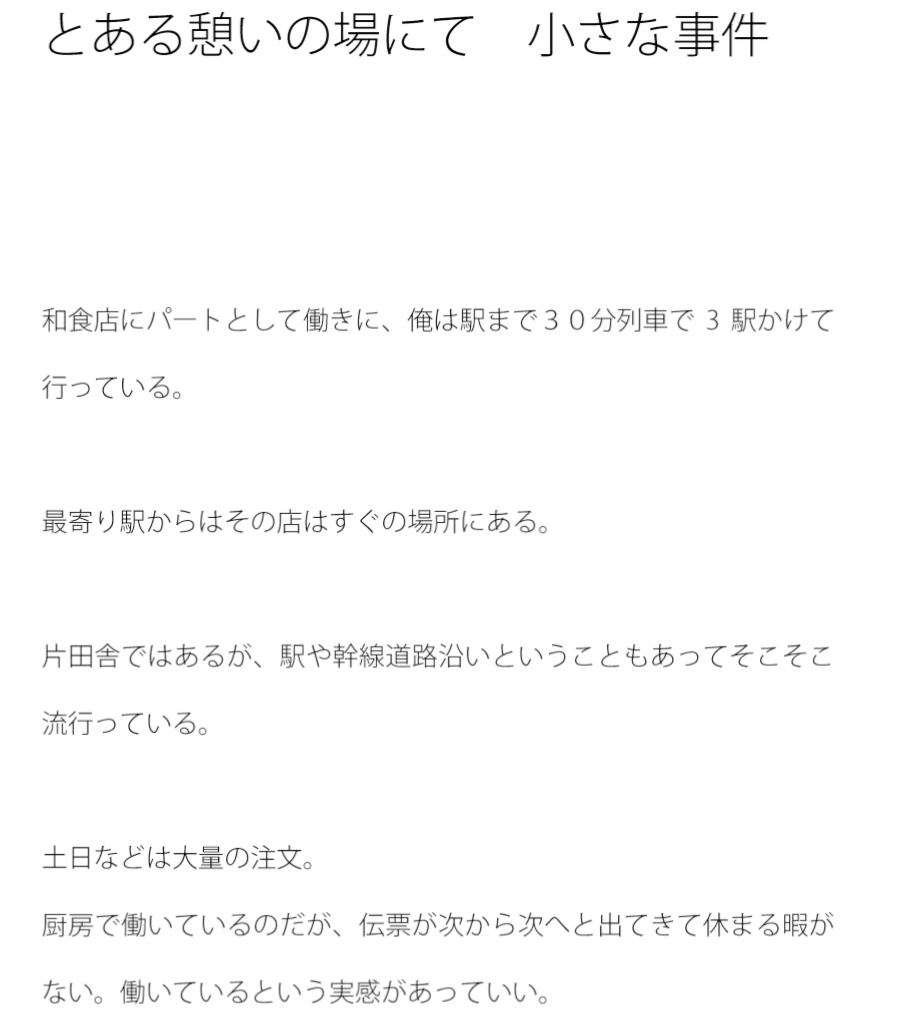 とある憩いの場にて　小さな事件

和食店にパートとして働きに、俺は駅まで３０分列車で 3 駅かけて行っている。

最寄り駅からはその店はすぐの場所にある。

片田舎ではあるが、駅や幹線道路沿いということもあってそこそこ流行っている。

土日などは大量の注文。
厨房で働いているのだが、伝票が次から次へと出てきて休まる暇がない。働いているという実感があっていい。